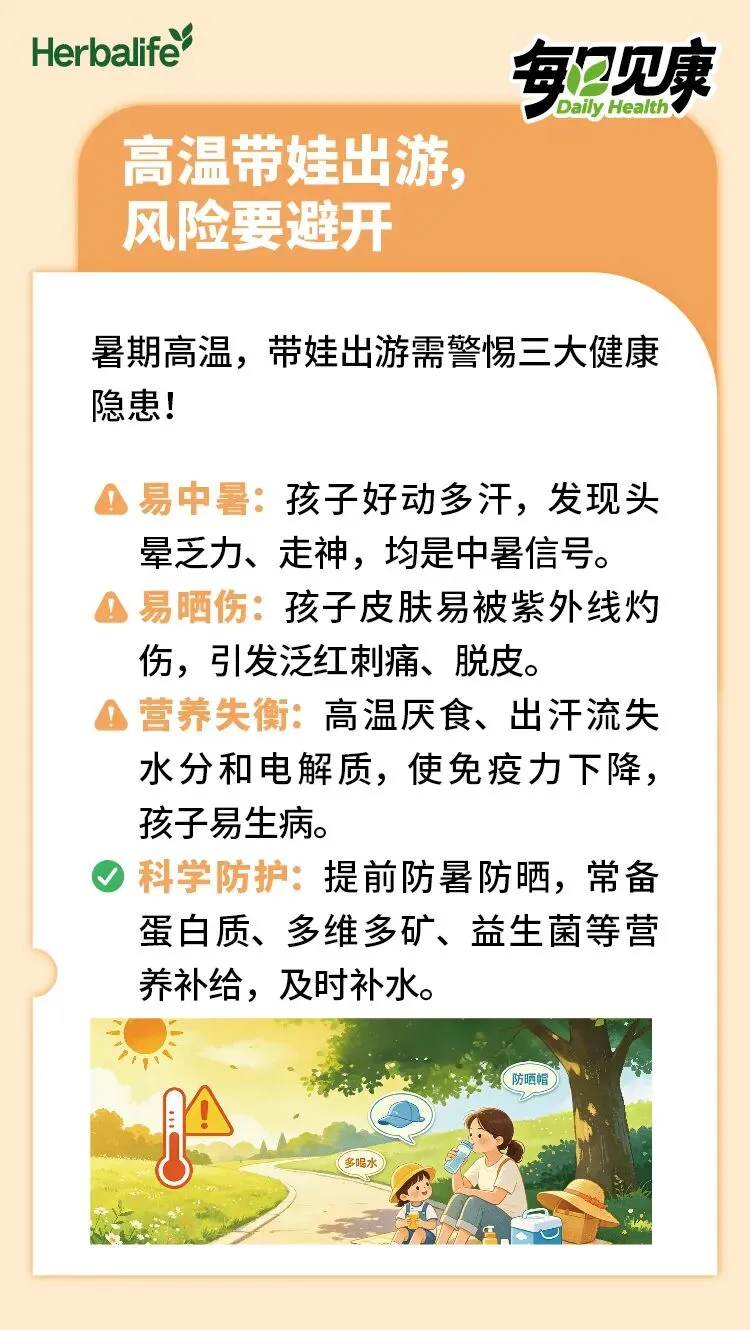 Herbalife

每日见康
Daily Health

高温带娃出游，
风险要避开

暑期高温，带娃出游需警惕三大健康隐患！

易中暑：孩子好动多汗，发现头晕乏力、走神，均是中暑信号。

易晒伤：孩子皮肤易被紫外线灼伤，引发泛红刺痛、脱皮。

营养失衡：高温厌食、出汗流失水分和电解质，使免疫力下降，孩子易生病。

科学防护：提前防暑防晒，常备蛋白质、多维多矿、益生菌等营养补给，及时补水。

防晒帽

多喝水